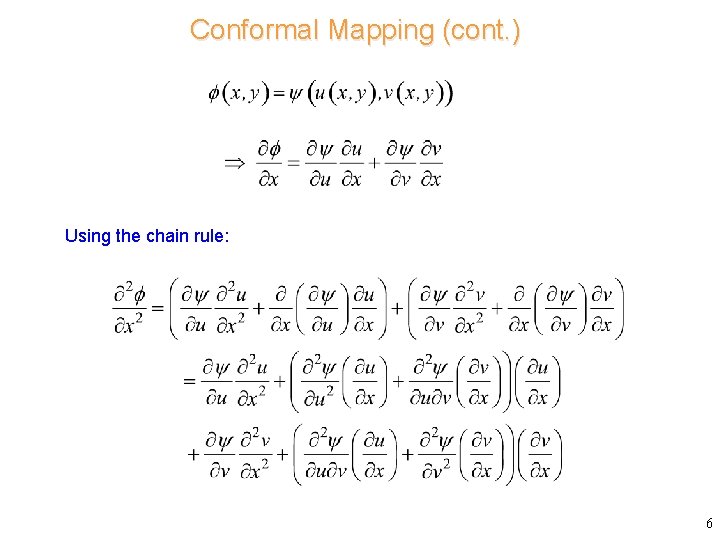 Conformal Mapping (cont.)

$\phi(x,y)=\psi(u(x,y),v(x,y))$

$\Rightarrow \frac{\partial\phi}{\partial x}=\frac{\partial\psi}{\partial u}\frac{\partial u}{\partial x}+\frac{\partial\psi}{\partial v}\frac{\partial v}{\partial x}$

Using the chain rule:

$\frac{\partial^2\phi}{\partial x^2}=\left(\frac{\partial\psi}{\partial u}\frac{\partial^2 u}{\partial x^2}+\frac{\partial}{\partial x}\left(\frac{\partial\psi}{\partial u}\right)\frac{\partial u}{\partial x}\right)+\left(\frac{\partial\psi}{\partial v}\frac{\partial^2 v}{\partial x^2}+\frac{\partial}{\partial x}\left(\frac{\partial\psi}{\partial v}\right)\frac{\partial v}{\partial x}\right)$

$=\frac{\partial\psi}{\partial u}\frac{\partial^2 u}{\partial x^2}+\left(\frac{\partial^2\psi}{\partial u^2}\left(\frac{\partial u}{\partial x}\right)+\frac{\partial^2\psi}{\partial u\partial v}\left(\frac{\partial v}{\partial x}\right)\right)\left(\frac{\partial u}{\partial x}\right)$

$+\frac{\partial\psi}{\partial v}\frac{\partial^2 v}{\partial x^2}+\left(\frac{\partial^2\psi}{\partial u\partial v}\left(\frac{\partial u}{\partial x}\right)+\frac{\partial^2\psi}{\partial v^2}\left(\frac{\partial v}{\partial x}\right)\right)\left(\frac{\partial v}{\partial x}\right)$

6